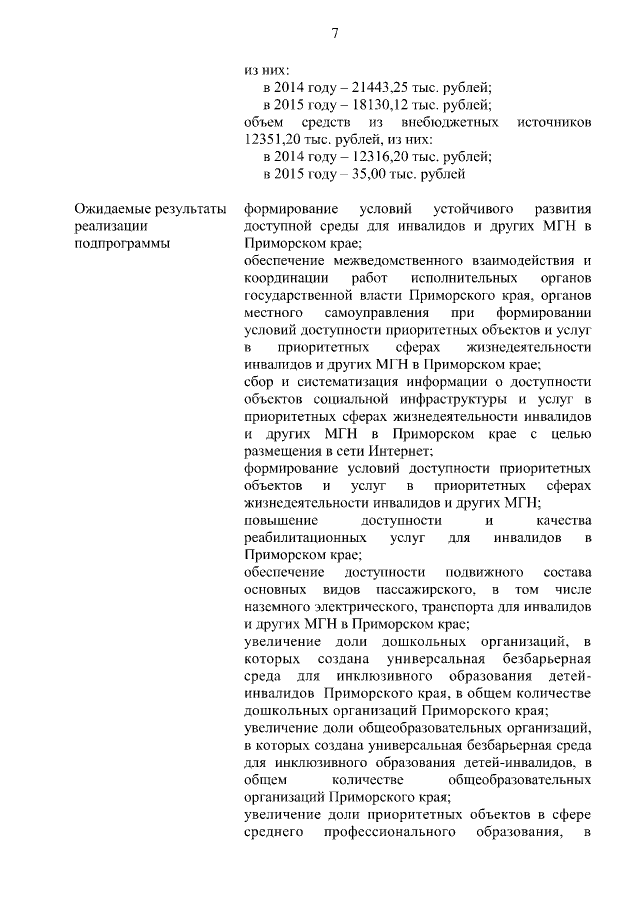 7

из них:
в 2014 году – 21443,25 тыс. рублей;
в 2015 году – 18130,12 тыс. рублей;
объем средств из внебюджетных источников 12351,20 тыс. рублей, из них:
в 2014 году – 12316,20 тыс. рублей;
в 2015 году – 35,00 тыс. рублей

Ожидаемые результаты реализации подпрограммы

формирование условий устойчивого развития доступной среды для инвалидов и других МГН в Приморском крае;
обеспечение межведомственного взаимодействия и координации работ исполнительных органов государственной власти Приморского края, органов местного самоуправления при формировании условий доступности приоритетных объектов и услуг в приоритетных сферах жизнедеятельности инвалидов и других МГН в Приморском крае;
сбор и систематизация информации о доступности объектов социальной инфраструктуры и услуг в приоритетных сферах жизнедеятельности инвалидов и других МГН в Приморском крае с целью размещения в сети Интернет;
формирование условий доступности приоритетных объектов и услуг в приоритетных сферах жизнедеятельности инвалидов и других МГН;
повышение доступности и качества реабилитационных услуг для инвалидов в Приморском крае;
обеспечение доступности подвижного состава основных видов пассажирского, в том числе наземного электрического, транспорта для инвалидов и других МГН в Приморском крае;
увеличение доли дошкольных организаций, в которых создана универсальная безбарьерная среда для инклюзивного образования детей-инвалидов Приморского края, в общем количестве дошкольных организаций Приморского края;
увеличение доли общеобразовательных организаций, в которых создана универсальная безбарьерная среда для инклюзивного образования детей-инвалидов, в общем количестве общеобразовательных организаций Приморского края;
увеличение доли приоритетных объектов в сфере среднего профессионального образования, в